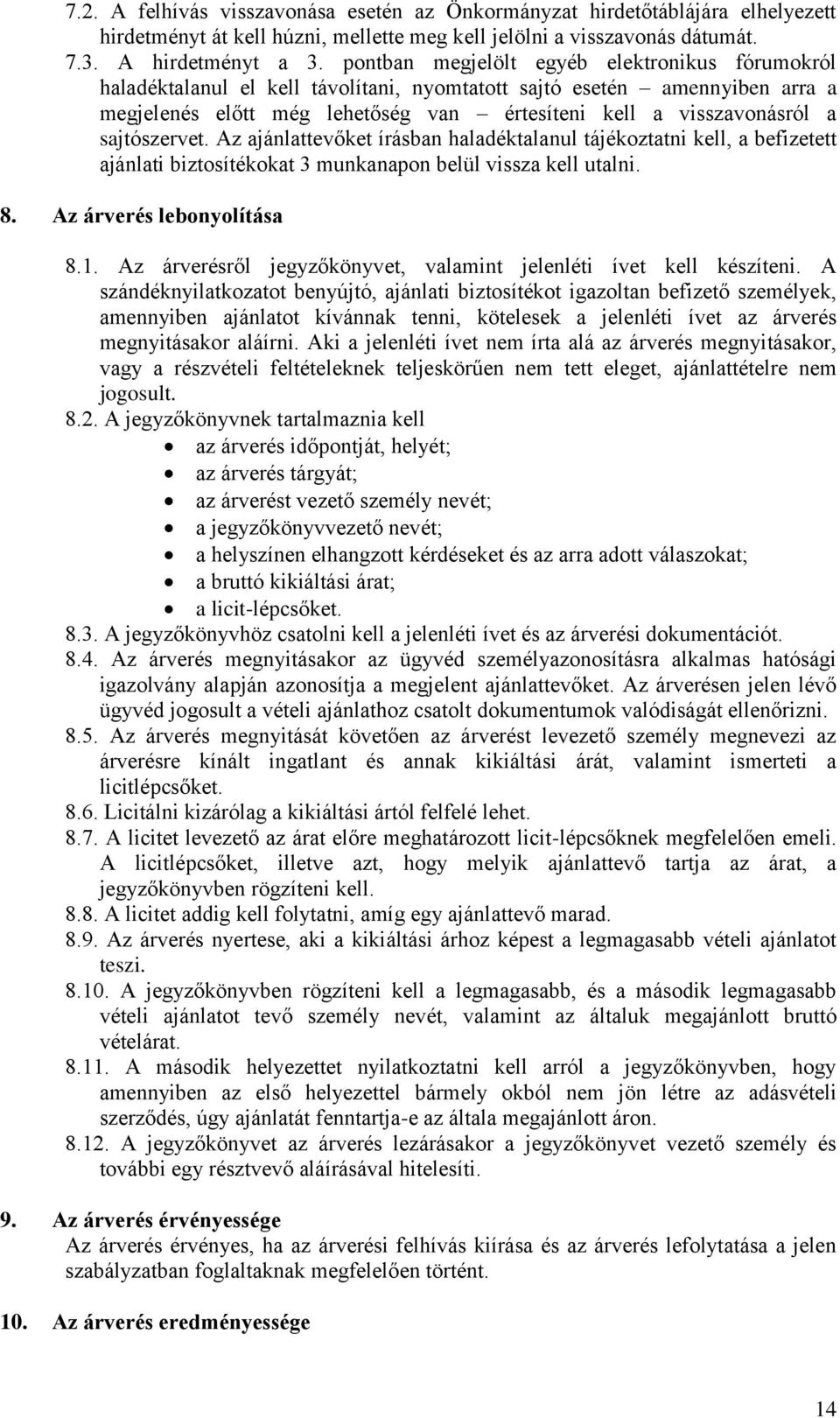 7.2. A felhívás visszavonása esetén az Önkormányzat hirdetőtáblájára elhelyezett hirdetményt át kell húzni, mellette meg kell jelölni a visszavonás dátumát.
7.3. A hirdetményt a 3. pontban megjelölt egyéb elektronikus fórumokról haladéktalanul el kell távolítani, nyomtatott sajtó esetén – amennyiben arra a megjelenés előtt még lehetőség van – értesíteni kell a visszavonásról a sajtószervet. Az ajánlattevőket írásban haladéktalanul tájékoztatni kell, a befizetett ajánlati biztosítékokat 3 munkanapon belül vissza kell utalni.

8. Az árverés lebonyolítása

8.1. Az árverésről jegyzőkönyvet, valamint jelenléti ívet kell készíteni. A szándéknyilatkozatot benyújtó, ajánlati biztosítékot igazoltan befizető személyek, amennyiben ajánlatot kívánnak tenni, kötelesek a jelenléti ívet az árverés megnyitásakor aláírni. Aki a jelenléti ívet nem írta alá az árverés megnyitásakor, vagy a részvételi feltételeknek teljeskörűen nem tett eleget, ajánlattételre nem jogosult.
8.2. A jegyzőkönyvnek tartalmaznia kell
• az árverés időpontját, helyét;
• az árverés tárgyát;
• az árverést vezető személy nevét;
• a jegyzőkönyvvezető nevét;
• a helyszínen elhangzott kérdéseket és az arra adott válaszokat;
• a bruttó kikiáltási árat;
• a licit-lépcsőket.
8.3. A jegyzőkönyvhöz csatolni kell a jelenléti ívet és az árverési dokumentációt.
8.4. Az árverés megnyitásakor az ügyvéd személyazonosításra alkalmas hatósági igazolvány alapján azonosítja a megjelent ajánlattevőket. Az árverésen jelen lévő ügyvéd jogosult a vételi ajánlathoz csatolt dokumentumok valódiságát ellenőrizni.
8.5. Az árverés megnyitását követően az árverést levezető személy megnevezi az árverésre kínált ingatlant és annak kikiáltási árát, valamint ismerteti a licitlépcsőket.
8.6. Licitálni kizárólag a kikiáltási ártól felfelé lehet.
8.7. A licitet levezető az árat előre meghatározott licit-lépcsőknek megfelelően emeli. A licitlépcsőket, illetve azt, hogy melyik ajánlattevő tartja az árat, a jegyzőkönyvben rögzíteni kell.
8.8. A licitet addig kell folytatni, amíg egy ajánlattevő marad.
8.9. Az árverés nyertese, aki a kikiáltási árhoz képest a legmagasabb vételi ajánlatot teszi.
8.10. A jegyzőkönyvben rögzíteni kell a legmagasabb, és a második legmagasabb vételi ajánlatot tevő személy nevét, valamint az általuk megajánlott bruttó vételárat.
8.11. A második helyezettet nyilatkoztatni kell arról a jegyzőkönyvben, hogy amennyiben az első helyezettel bármely okból nem jön létre az adásvételi szerződés, úgy ajánlatát fenntartja-e az általa megajánlott áron.
8.12. A jegyzőkönyvet az árverés lezárásakor a jegyzőkönyvet vezető személy és további egy résztvevő aláírásával hitelesíti.

9. Az árverés érvényessége
Az árverés érvényes, ha az árverési felhívás kiírása és az árverés lefolytatása a jelen szabályzatban foglaltaknak megfelelően történt.

10. Az árverés eredményessége

14